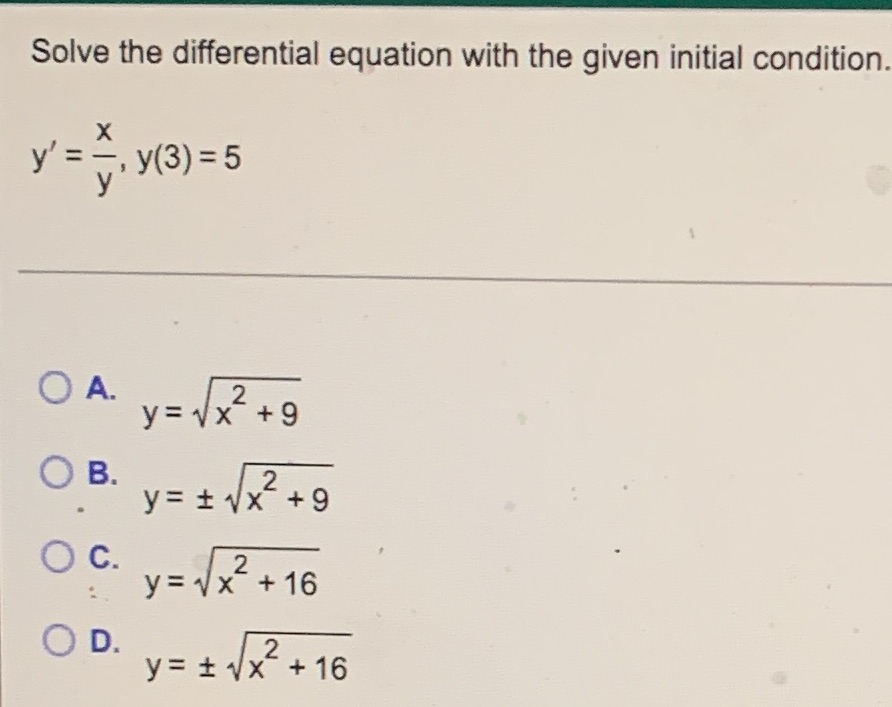 Solve the differential equation with the given initial condition.

$y' = \frac{x}{y}$, $y(3) = 5$

A. $y = \sqrt{x^2 + 9}$

B. $y = \pm\sqrt{x^2 + 9}$

C. $y = \sqrt{x^2 + 16}$

D. $y = \pm\sqrt{x^2 + 16}$